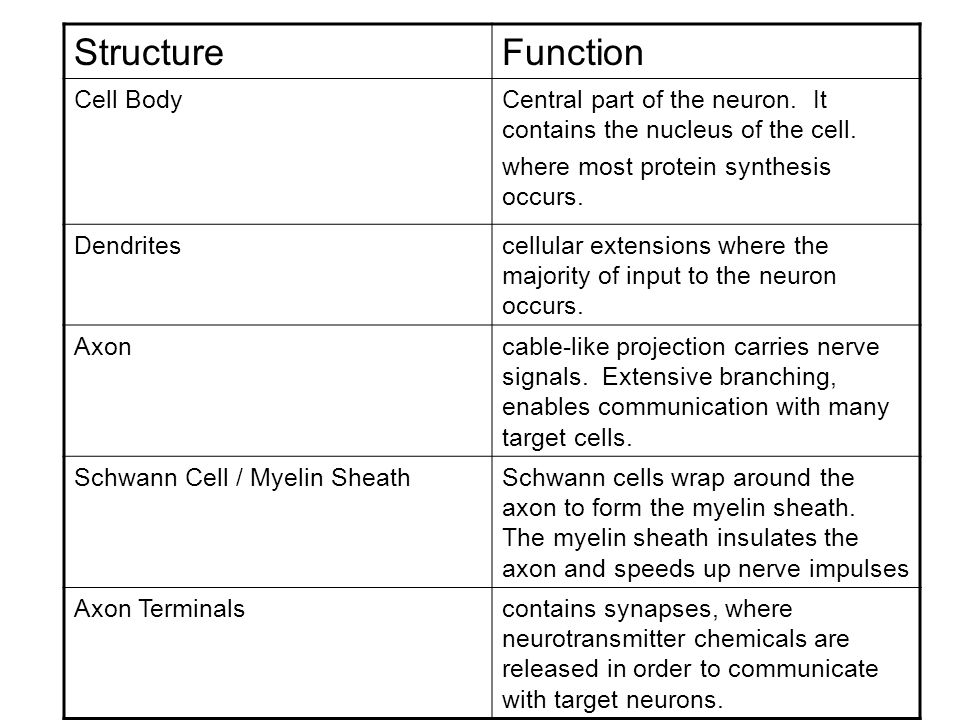 | Structure | Function |
|---|---|
| Cell Body | Central part of the neuron. It contains the nucleus of the cell. where most protein synthesis occurs. |
| Dendrites | cellular extensions where the majority of input to the neuron occurs. |
| Axon | cable-like projection carries nerve signals. Extensive branching, enables communication with many target cells. |
| Schwann Cell / Myelin Sheath | Schwann cells wrap around the axon to form the myelin sheath. The myelin sheath insulates the axon and speeds up nerve impulses |
| Axon Terminals | contains synapses, where neurotransmitter chemicals are released in order to communicate with target neurons. |